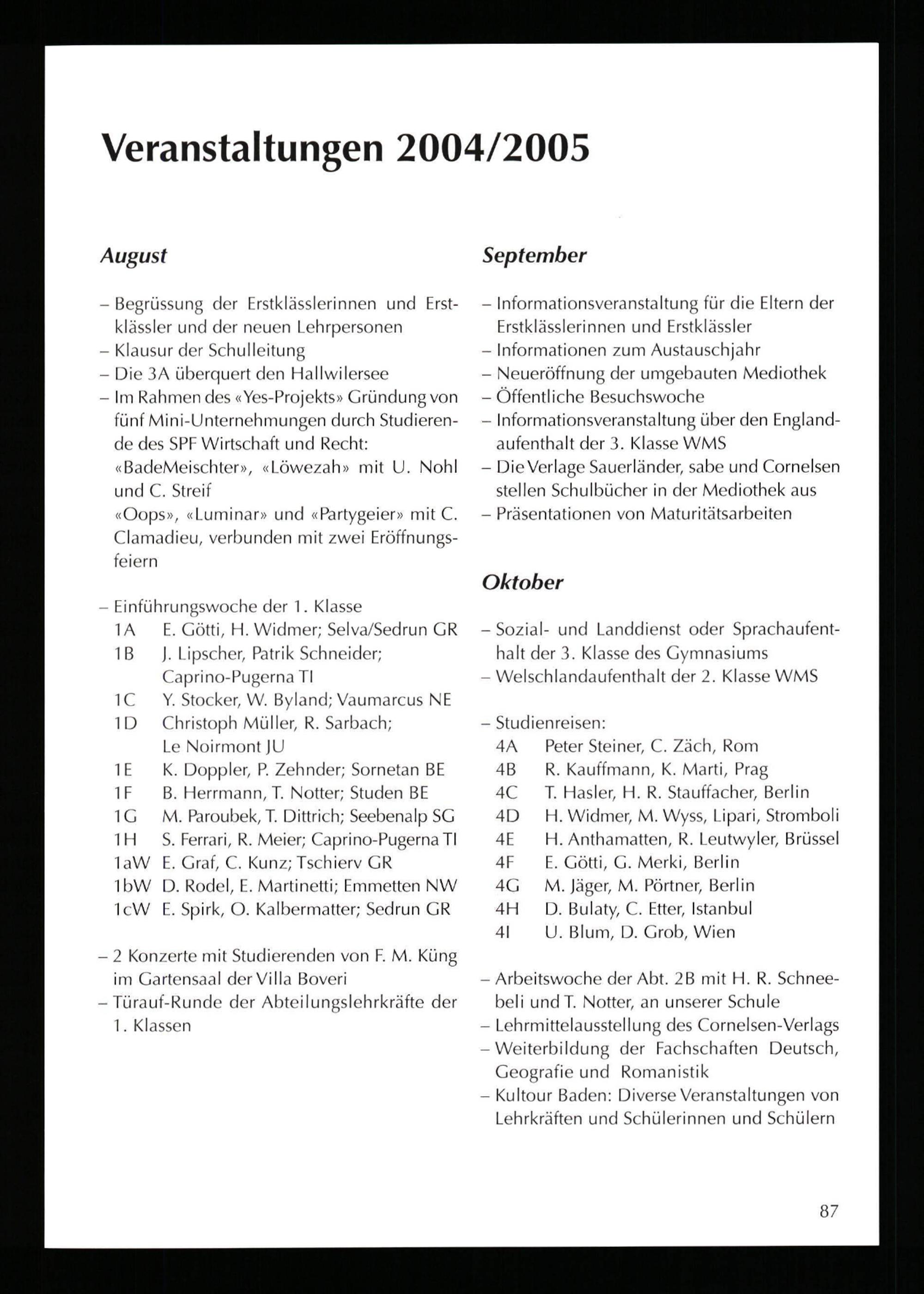 Veranstaltungen 2004/2005

August

– Begrüssung der Erstklässlerinnen und Erstklässler und der neuen Lehrpersonen
– Klausur der Schulleitung
– Die 3A überquert den Hallwilersee
– Im Rahmen des «Yes-Projekts» Gründung von fünf Mini-Unternehmungen durch Studierende des SPF Wirtschaft und Recht: «BadeMeischter», «Löwezah» mit U. Nohl und C. Streif
«Oops», «Luminar» und «Partygeier» mit C. Clamadieu, verbunden mit zwei Eröffnungsfeiern

– Einführungswoche der 1. Klasse
1A E. Götti, H. Widmer; Selva/Sedrun GR
1B J. Lipscher, Patrik Schneider; Caprino-Pugerna TI
1C Y. Stocker, W. Byland; Vaumarcus NE
1D Christoph Müller, R. Sarbach; Le Noirmont JU
1E K. Doppler, P. Zehnder; Sornetan BE
1F B. Herrmann, T. Notter; Studen BE
1G M. Paroubek, T. Dittrich; Seebenalp SG
1H S. Ferrari, R. Meier; Caprino-Pugerna TI
1aW E. Graf, C. Kunz; Tschierv GR
1bW D. Rodel, E. Martinetti; Emmetten NW
1cW E. Spirk, O. Kalbermatter; Sedrun GR

– 2 Konzerte mit Studierenden von F. M. Küng im Gartensaal der Villa Boveri
– Türauf-Runde der Abteilungslehrkräfte der 1. Klassen

September

– Informationsveranstaltung für die Eltern der Erstklässlerinnen und Erstklässler
– Informationen zum Austauschjahr
– Neueröffnung der umgebauten Mediothek
– Öffentliche Besuchswoche
– Informationsveranstaltung über den Englandaufenthalt der 3. Klasse WMS
– Die Verlage Sauerländer, sabe und Cornelsen stellen Schulbücher in der Mediothek aus
– Präsentationen von Maturitätsarbeiten

Oktober

– Sozial- und Landdienst oder Sprachaufenthalt der 3. Klasse des Gymnasiums
– Welschlandaufenthalt der 2. Klasse WMS

– Studienreisen:
4A Peter Steiner, C. Zäch, Rom
4B R. Kauffmann, K. Marti, Prag
4C T. Hasler, H. R. Stauffacher, Berlin
4D H. Widmer, M. Wyss, Lipari, Stromboli
4E H. Anthamatten, R. Leutwyler, Brüssel
4F E. Götti, G. Merki, Berlin
4G M. Jäger, M. Pörtner, Berlin
4H D. Bulaty, C. Etter, Istanbul
4I U. Blum, D. Grob, Wien

– Arbeitswoche der Abt. 2B mit H. R. Schneebeli und T. Notter, an unserer Schule
– Lehrmittelausstellung des Cornelsen-Verlags
– Weiterbildung der Fachschaften Deutsch, Geografie und Romanistik
– Kultour Baden: Diverse Veranstaltungen von Lehrkräften und Schülerinnen und Schülern

87